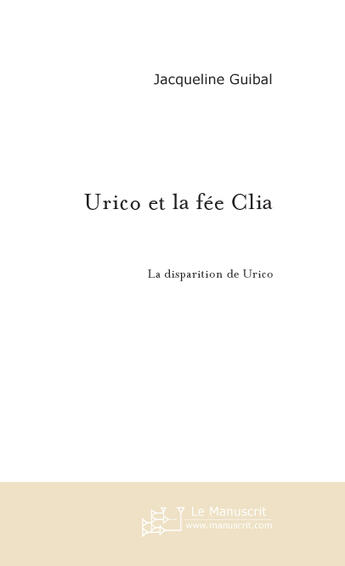 Jacqueline Guibal

Urico et la fée Clia

La disparition de Urico

Le Manuscrit
www.manuscrit.com